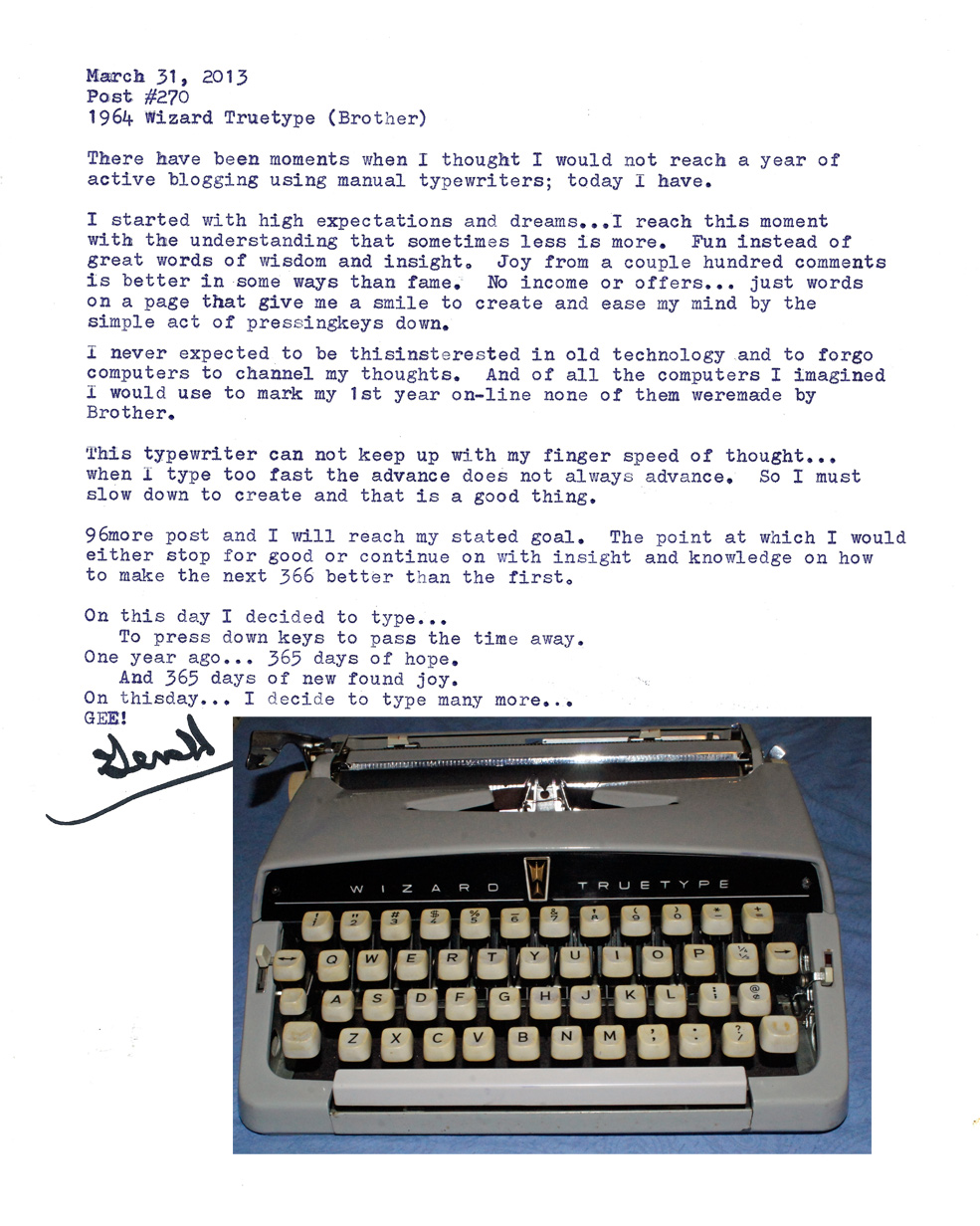 March 31, 2013
Post #270
1964 Wizard Truetype (Brother)

There have been moments when I thought I would not reach a year of active blogging using manual typewriters; today I have.

I started with high expectations and dreams...I reach this moment with the understanding that sometimes less is more. Fun instead of great words of wisdom and insight. Joy from a couple hundred comments is better in some ways than fame. No income or offers... just words on a page that give me a smile to create and ease my mind by the simple act of pressingkeys down.

I never expected to be thisinsterested in old technology and to forgo computers to channel my thoughts. And of all the computers I imagined I would use to mark my 1st year on-line none of them weremade by Brother.

This typewriter can not keep up with my finger speed of thought... when I type too fast the advance does not always advance. So I must slow down to create and that is a good thing.

96more post and I will reach my stated goal. The point at which I would either stop for good or continue on with insight and knowledge on how to make the next 366 better than the first.

On this day I decided to type...
To press down keys to pass the time away.
One year ago... 365 days of hope.
And 365 days of new found joy.
On thisday... I decide to type many more...
GEE!

Gerald

WIZARD TRUETYPE

Q W E R T Y U I O P
A S D F G H J K L
Z X C V B N M